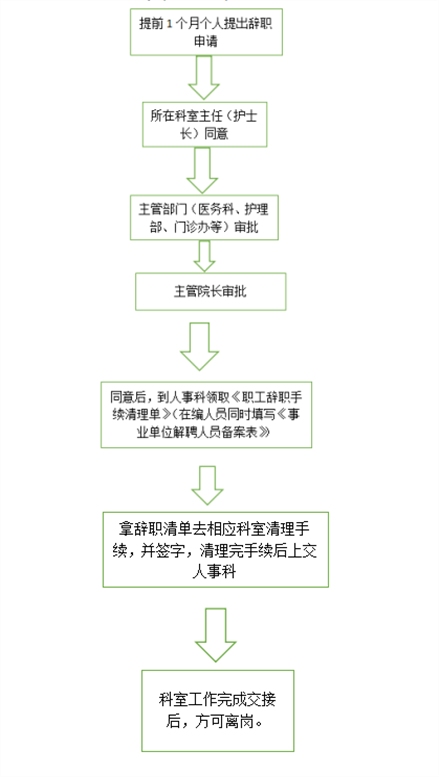 提前 1 个月个人提出辞职申请

所在科室主任（护士长）同意

主管部门（医务科、护理部、门诊办等）审批

主管院长审批

同意后，到人事科领取《职工辞职手续清理单》（在编人员同时填写《事业单位解聘人员备案表》

拿辞职清单去相应科室清理手续，并签字，清理完手续后上交人事科

科室工作完成交接后，方可离岗。